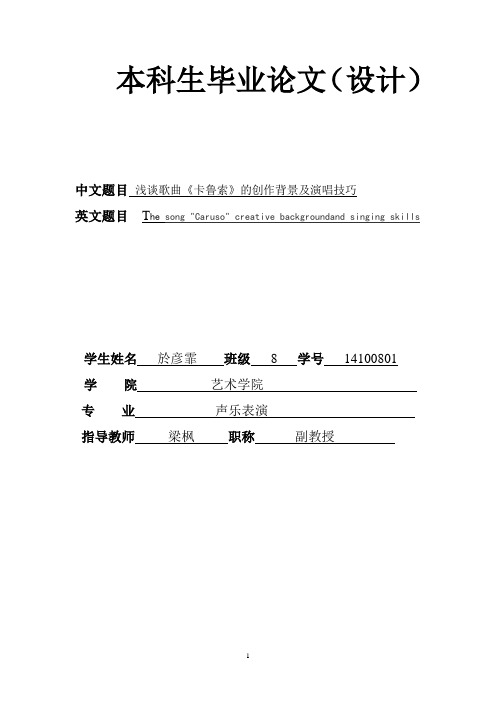 本科生毕业论文（设计）

中文题目 浅谈歌曲《卡鲁索》的创作背景及演唱技巧

英文题目 The song "Caruso" creative backgroundand singing skills

学生姓名 於彦霏 班级 8 学号 14100801

学 院 艺术学院

专 业 声乐表演

指导教师 梁枫 职称 副教授

1